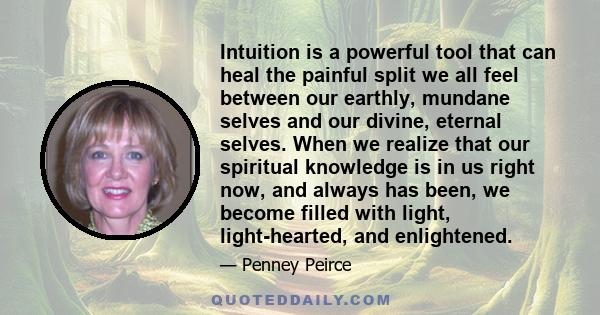 Intuition is a powerful tool that can heal the painful split we all feel between our earthly, mundane selves and our divine, eternal selves. When we realize that our spiritual knowledge is in us right now, and always has been, we become filled with light, light-hearted, and enlightened.

— Penney Peirce

QUOTEDDAILY.COM